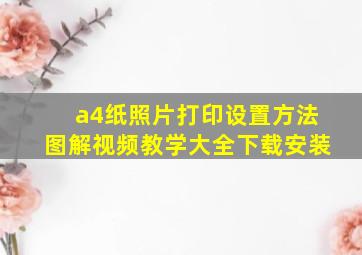 a4纸照片打印设置方法
图解视频教学大全下载安装